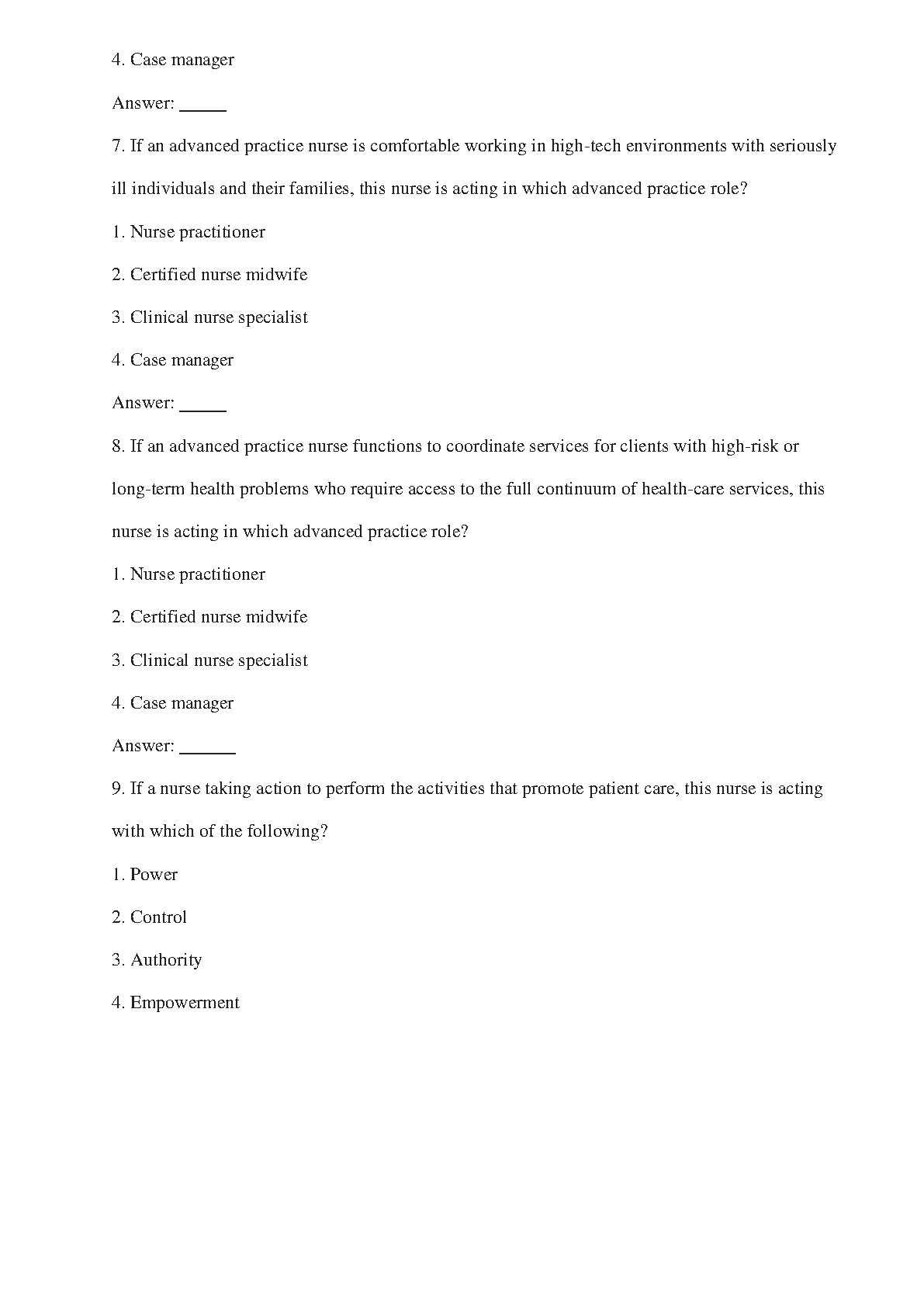 4. Case manager

Answer: _____

7. If an advanced practice nurse is comfortable working in high-tech environments with seriously ill individuals and their families, this nurse is acting in which advanced practice role?

1. Nurse practitioner

2. Certified nurse midwife

3. Clinical nurse specialist

4. Case manager

Answer: _____

8. If an advanced practice nurse functions to coordinate services for clients with high-risk or long-term health problems who require access to the full continuum of health-care services, this nurse is acting in which advanced practice role?

1. Nurse practitioner

2. Certified nurse midwife

3. Clinical nurse specialist

4. Case manager

Answer: ______

9. If a nurse taking action to perform the activities that promote patient care, this nurse is acting with which of the following?

1. Power

2. Control

3. Authority

4. Empowerment